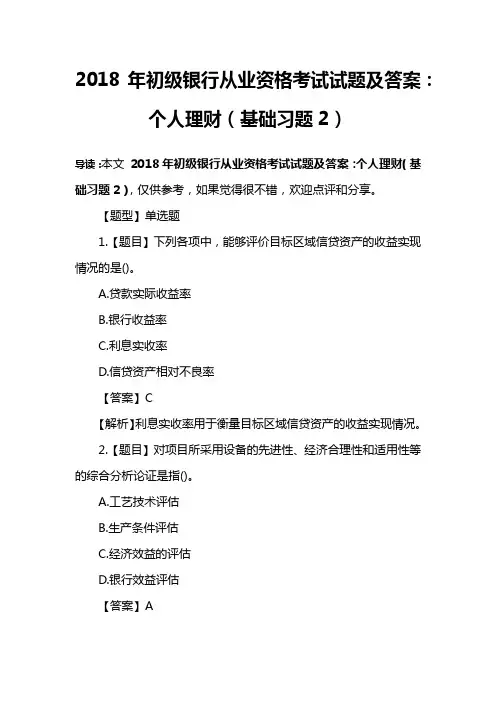 2018 年初级银行从业资格考试试题及答案：个人理财（基础习题 2）

导读：本文 2018 年初级银行从业资格考试试题及答案：个人理财（基础习题 2），仅供参考，如果觉得很不错，欢迎点评和分享。

【题型】单选题

1.【题目】下列各项中，能够评价目标区域信贷资产的收益实现情况的是()。

A.贷款实际收益率

B.银行收益率

C.利息实收率

D.信贷资产相对不良率

【答案】C

【解析】利息实收率用于衡量目标区域信贷资产的收益实现情况。

2.【题目】对项目所采用设备的先进性、经济合理性和适用性等的综合分析论证是指()。

A.工艺技术评估

B.生产条件评估

C.经济效益的评估

D.银行效益评估

【答案】A